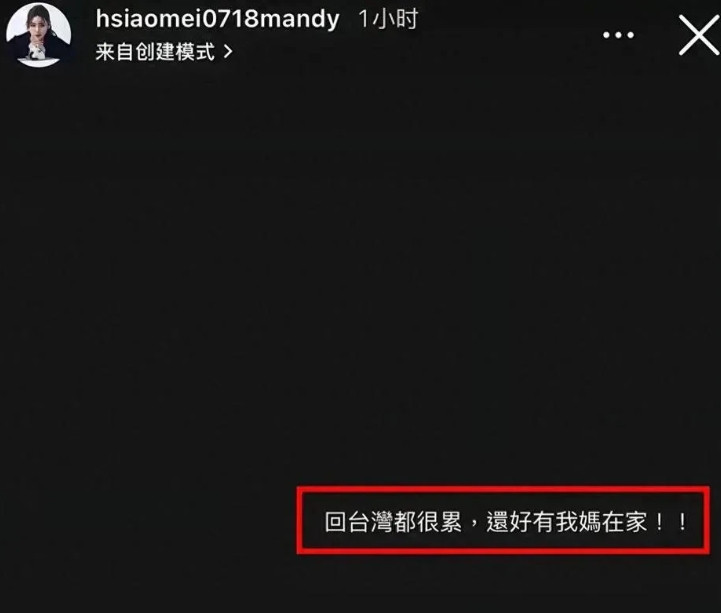 hsiaomei0718mandy 1小时
来自创建模式 >

回台灣都很累，還好有我媽在家！！